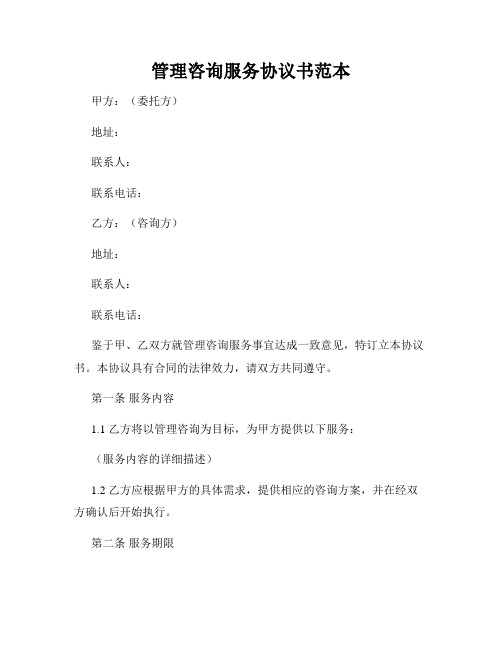 管理咨询服务协议书范本

甲方：（委托方）

地址：

联系人：

联系电话：

乙方：（咨询方）

地址：

联系人：

联系电话：

鉴于甲、乙双方就管理咨询服务事宜达成一致意见，特订立本协议书。本协议具有合同的法律效力，请双方共同遵守。

第一条 服务内容

1.1 乙方将以管理咨询为目标，为甲方提供以下服务：

（服务内容的详细描述）

1.2 乙方应根据甲方的具体需求，提供相应的咨询方案，并在经双方确认后开始执行。

第二条 服务期限